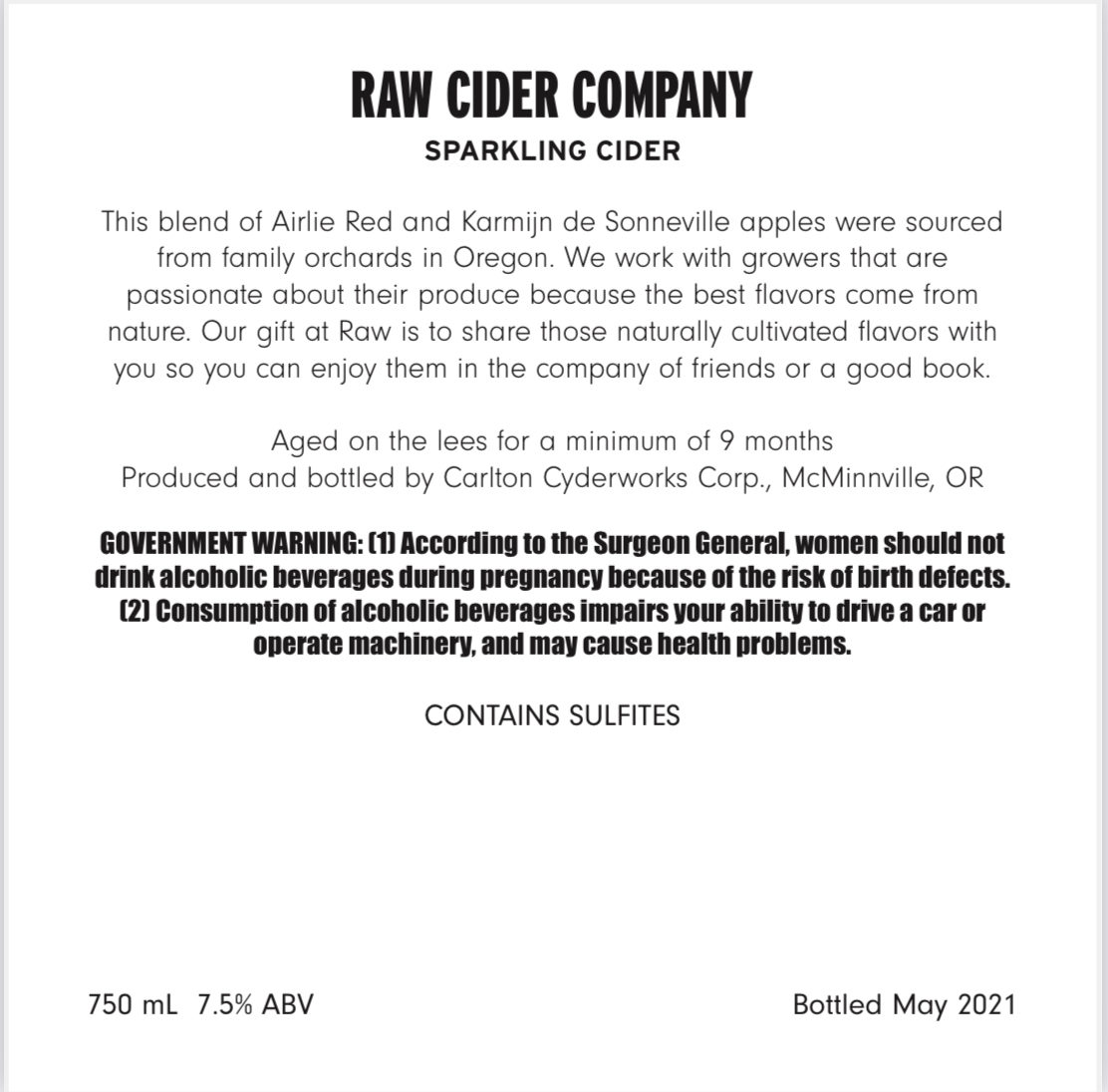 RAW CIDER COMPANY
SPARKLING CIDER

This blend of Airlie Red and Karmijn de Sonneville apples were sourced from family orchards in Oregon. We work with growers that are passionate about their produce because the best flavors come from nature. Our gift at Raw is to share those naturally cultivated flavors with you so you can enjoy them in the company of friends or a good book.

Aged on the lees for a minimum of 9 months
Produced and bottled by Carlton Cyderworks Corp., McMinnville, OR

GOVERNMENT WARNING: (1) According to the Surgeon General, women should not drink alcoholic beverages during pregnancy because of the risk of birth defects. (2) Consumption of alcoholic beverages impairs your ability to drive a car or operate machinery, and may cause health problems.

CONTAINS SULFITES

750 mL 7.5% ABV

Bottled May 2021